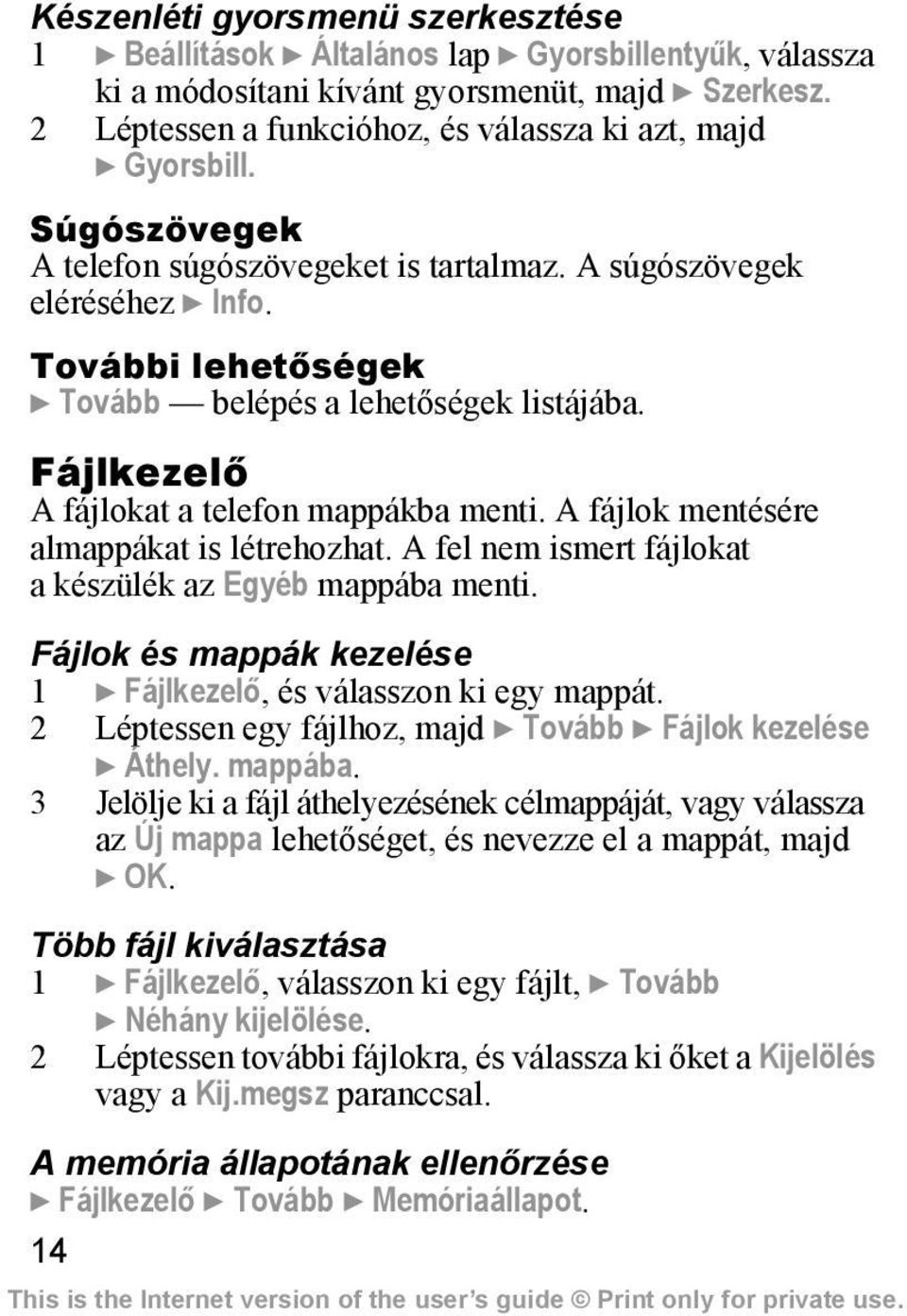 Készenléti gyorsmenü szerkesztése
1 ► Beállítások ► Általános lap ► Gyorsbillentyűk, válassza ki a módosítani kívánt gyorsmenüt, majd ► Szerkesz.
2 Léptessen a funkcióhoz, és válassza ki azt, majd ► Gyorsbill.

Súgószövegek
A telefon súgószövegeket is tartalmaz. A súgószövegek eléréséhez ► Info.

További lehetőségek
► Tovább — belépés a lehetőségek listájába.

Fájlkezelő
A fájlokat a telefon mappákba menti. A fájlok mentésére almappákat is létrehozhat. A fel nem ismert fájlokat a készülék az Egyéb mappába menti.

Fájlok és mappák kezelése
1 ► Fájlkezelő, és válasszon ki egy mappát.
2 Léptessen egy fájlhoz, majd ► Tovább ► Fájlok kezelése ► Áthely. mappába.
3 Jelölje ki a fájl áthelyezésének célmappáját, vagy válassza az Új mappa lehetőséget, és nevezze el a mappát, majd ► OK.

Több fájl kiválasztása
1 ► Fájlkezelő, válasszon ki egy fájlt, ► Tovább ► Néhány kijelölése.
2 Léptessen további fájlokra, és válassza ki őket a Kijelölés vagy a Kij.megsz paranccsal.

A memória állapotának ellenőrzése
► Fájlkezelő ► Tovább ► Memóriaállapot.

14

This is the Internet version of the user's guide © Print only for private use.